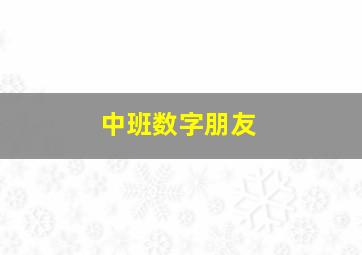 中班数字朋友